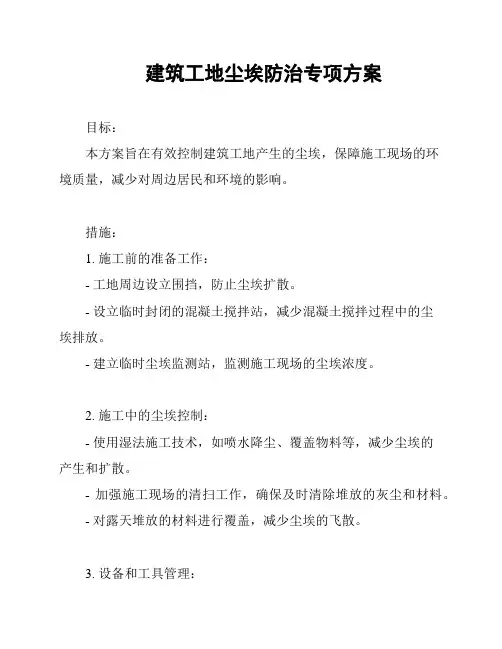 建筑工地尘埃防治专项方案

目标：

本方案旨在有效控制建筑工地产生的尘埃，保障施工现场的环境质量，减少对周边居民和环境的影响。

措施：

1. 施工前的准备工作：

- 工地周边设立围挡，防止尘埃扩散。

- 设立临时封闭的混凝土搅拌站，减少混凝土搅拌过程中的尘埃排放。

- 建立临时尘埃监测站，监测施工现场的尘埃浓度。

2. 施工中的尘埃控制：

- 使用湿法施工技术，如喷水降尘、覆盖物料等，减少尘埃的产生和扩散。

- 加强施工现场的清扫工作，确保及时清除堆放的灰尘和材料。

- 对露天堆放的材料进行覆盖，减少尘埃的飞散。

3. 设备和工具管理：